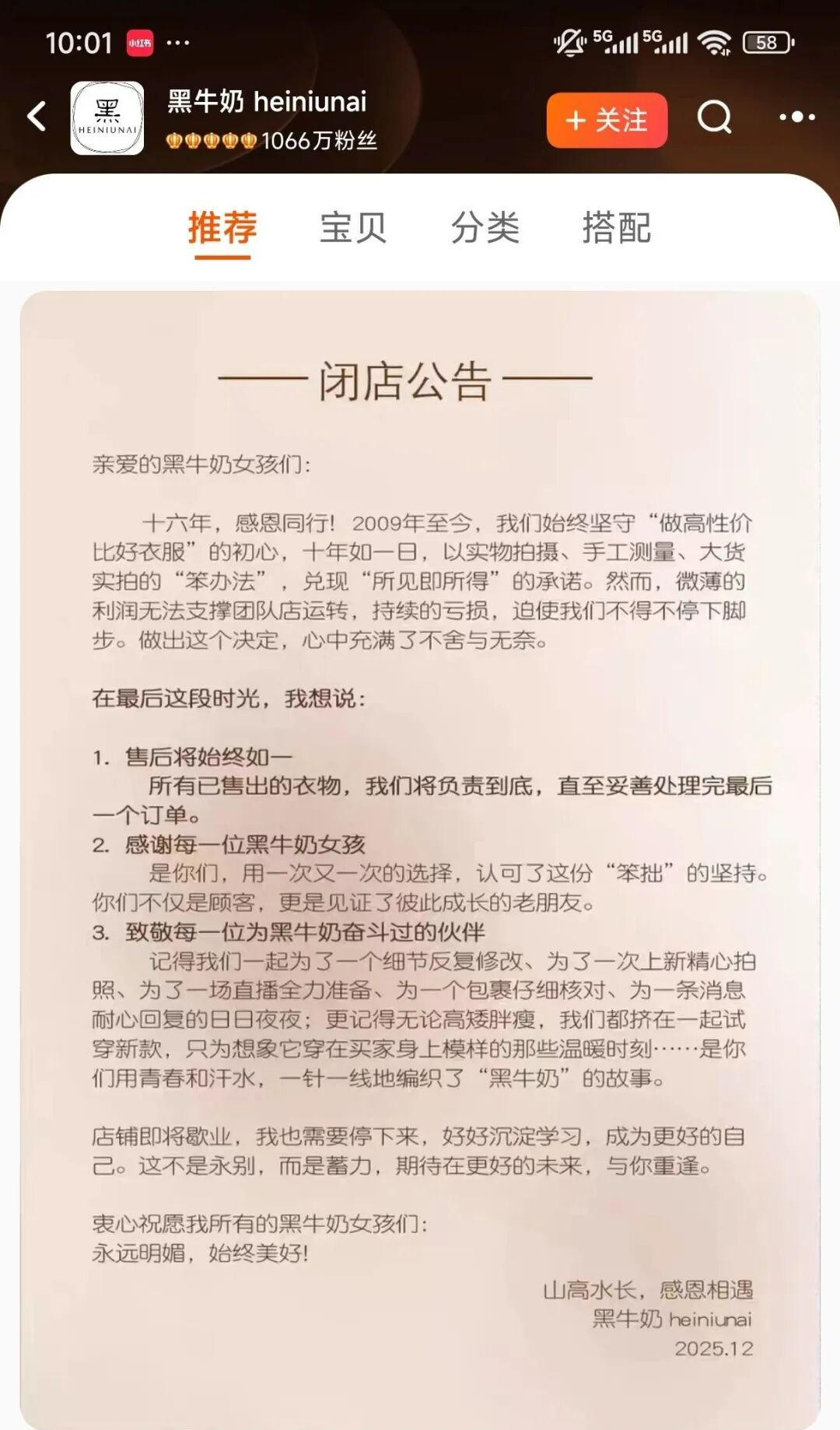 10:01 小红书 ···

5G 5G 58

黑 HEINIUNAI

黑牛奶 heiniunai

1066万粉丝

+ 关注

推荐 宝贝 分类 搭配

—— 闭店公告 ——

亲爱的黑牛奶女孩们：

十六年，感恩同行！2009年至今，我们始终坚守“做高性价比好衣服”的初心，十年如一日，以实物拍摄、手工测量、大货实拍的“笨办法”，兑现“所见即所得”的承诺。然而，微薄的利润无法支撑团队店运转，持续的亏损，迫使我们不得不停下脚步。做出这个决定，心中充满了不舍与无奈。

在最后这段时光，我想说：

1. 售后将始终如一
所有已售出的衣物，我们将负责到底，直至妥善处理完最后一个订单。
2. 感谢每一位黑牛奶女孩
是你们，用一次又一次的选择，认可了这份“笨拙”的坚持。你们不仅是顾客，更是见证了彼此成长的老朋友。
3. 致敬每一位为黑牛奶奋斗过的伙伴
记得我们一起为了一个细节反复修改、为了一次上新精心拍照、为了一场直播全力准备、为一个包裹仔细核对、为一条消息耐心回复的日日夜夜；更记得无论高矮胖瘦，我们都挤在一起试穿新款，只为想象它穿在买家身上模样的那些温暖时刻……是你们用青春和汗水，一针一线地编织了“黑牛奶”的故事。

店铺即将歇业，我也需要停下来，好好沉淀学习，成为更好的自己。这不是永别，而是蓄力，期待在更好的未来，与你重逢。

衷心祝愿我所有的黑牛奶女孩们：
永远明媚，始终美好！

山高水长，感恩相遇
黑牛奶 heiniunai
2025.12